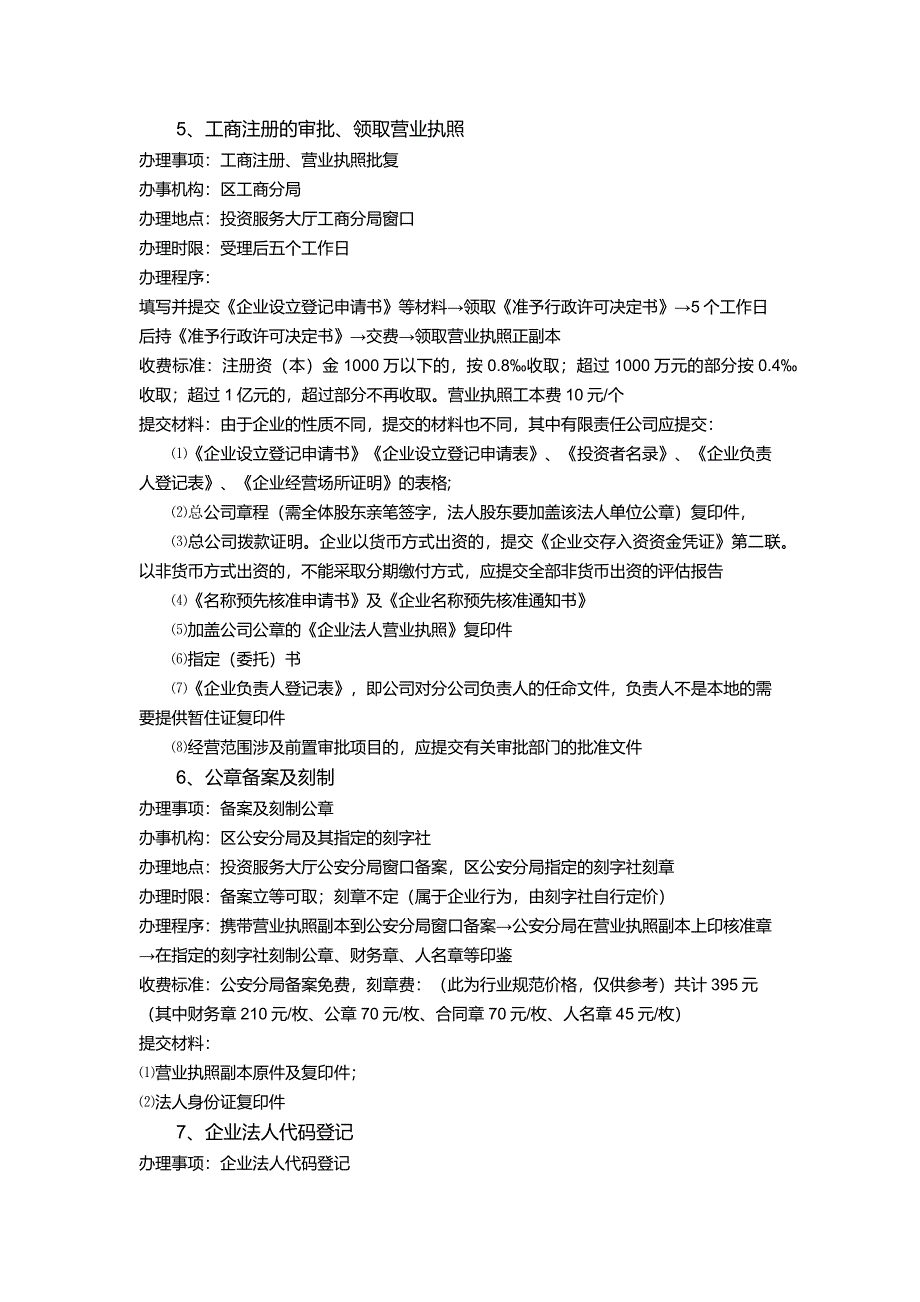 5、工商注册的审批、领取营业执照

办理事项：工商注册、营业执照批复

办事机构：区工商分局

办理地点：投资服务大厅工商分局窗口

办理时限：受理后五个工作日

办理程序：

填写并提交《企业设立登记申请书》等材料→领取《准予行政许可决定书》→5个工作日后持《准予行政许可决定书》→交费→领取营业执照正副本

收费标准：注册资（本）金1000万以下的，按0.8‰收取；超过1000万元的部分按0.4‰收取；超过1亿元的，超过部分不再收取。营业执照工本费10元/个

提交材料：由于企业的性质不同，提交的材料也不同，其中有限责任公司应提交：

⑴《企业设立登记申请书》《企业设立登记申请表》、《投资者名录》、《企业负责人登记表》、《企业经营场所证明》的表格;

⑵总公司章程（需全体股东亲笔签字，法人股东要加盖该法人单位公章）复印件，

⑶总公司拨款证明。企业以货币方式出资的，提交《企业交存入资资金凭证》第二联。以非货币方式出资的，不能采取分期缴付方式，应提交全部非货币出资的评估报告

⑷《名称预先核准申请书》及《企业名称预先核准通知书》

⑸加盖公司公章的《企业法人营业执照》复印件

⑹指定（委托）书

⑺《企业负责人登记表》，即公司对分公司负责人的任命文件，负责人不是本地的需要提供暂住证复印件

⑻经营范围涉及前置审批项目的，应提交有关审批部门的批准文件

6、公章备案及刻制

办理事项：备案及刻制公章

办事机构：区公安分局及其指定的刻字社

办理地点：投资服务大厅公安分局窗口备案，区公安分局指定的刻字社刻章

办理时限：备案立等可取；刻章不定（属于企业行为，由刻字社自行定价）

办理程序：携带营业执照副本到公安分局窗口备案→公安分局在营业执照副本上印核准章→在指定的刻字社刻制公章、财务章、人名章等印鉴

收费标准：公安分局备案免费，刻章费：（此为行业规范价格，仅供参考）共计395元（其中财务章210元/枚、公章70元/枚、合同章70元/枚、人名章45元/枚）

提交材料：

⑴营业执照副本原件及复印件;

⑵法人身份证复印件

7、企业法人代码登记

办理事项：企业法人代码登记